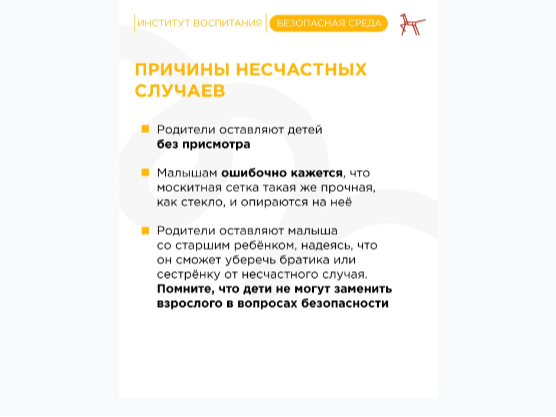 ИНСТИТУТ ВОСПИТАНИЯ БЕЗОПАСНАЯ СРЕДА

ПРИЧИНЫ НЕСЧАСТНЫХ СЛУЧАЕВ

• Родители оставляют детей без присмотра

• Малышам ошибочно кажется, что москитная сетка такая же прочная, как стекло, и опираются на неё

• Родители оставляют малыша со старшим ребёнком, надеясь, что он сможет уберечь братика или сестрёнку от несчастного случая. Помните, что дети не могут заменить взрослого в вопросах безопасности